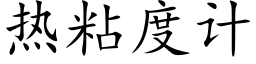 热粘度计